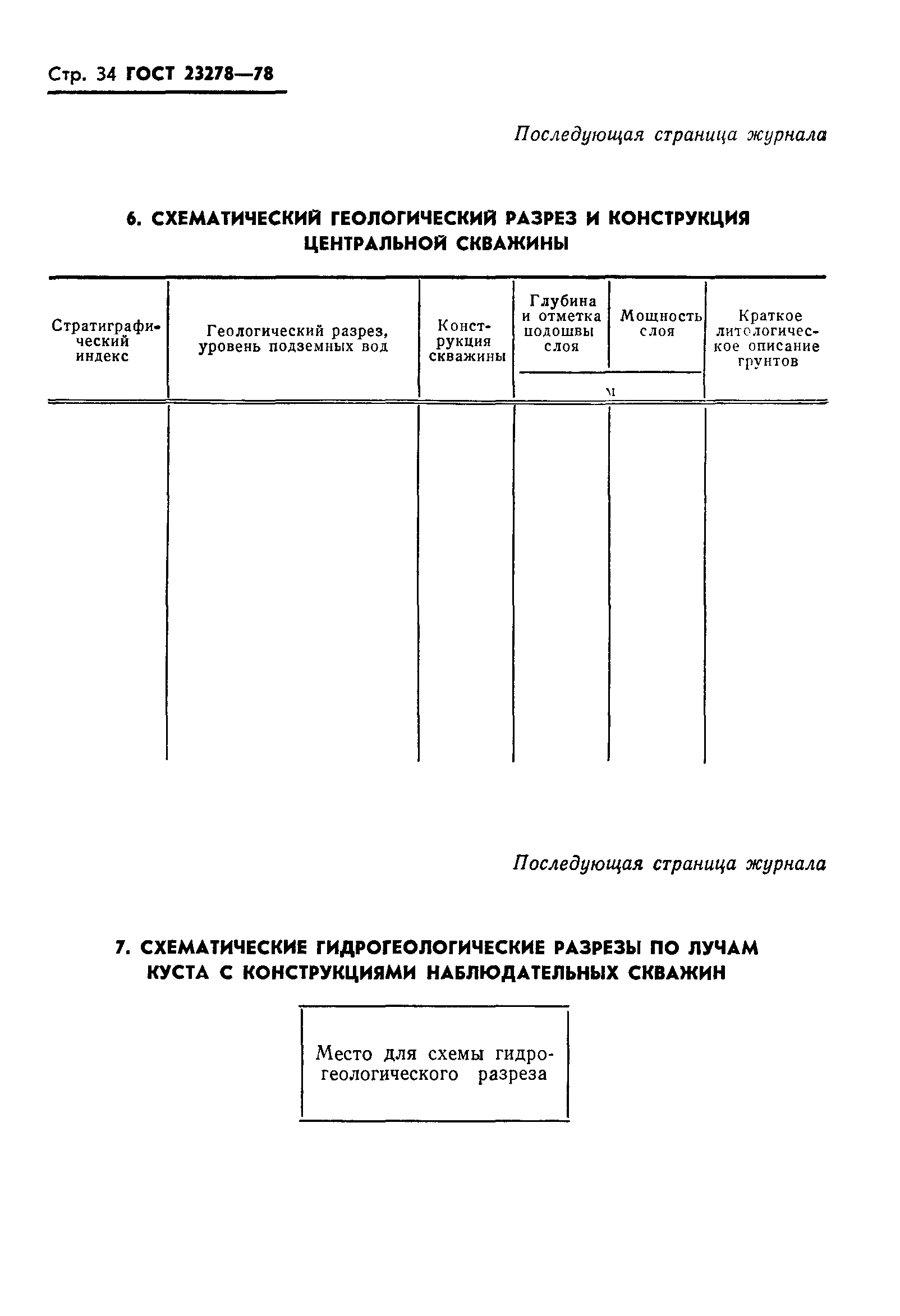 Стр. 34 ГОСТ 23278—78

Последующая страница журнала

6. СХЕМАТИЧЕСКИЙ ГЕОЛОГИЧЕСКИЙ РАЗРЕЗ И КОНСТРУКЦИЯ ЦЕНТРАЛЬНОЙ СКВАЖИНЫ

| Стратиграфический индекс | Геологический разрез, уровень подземных вод | Конструкция скважины | Глубина и отметка подошвы слоя, м | Мощность слоя, м | Краткое литологическое описание грунтов |
|---|---|---|---|---|---|
| | | | | | |

Последующая страница журнала

7. СХЕМАТИЧЕСКИЕ ГИДРОГЕОЛОГИЧЕСКИЕ РАЗРЕЗЫ ПО ЛУЧАМ КУСТА С КОНСТРУКЦИЯМИ НАБЛЮДАТЕЛЬНЫХ СКВАЖИН

Место для схемы гидрогеологического разреза